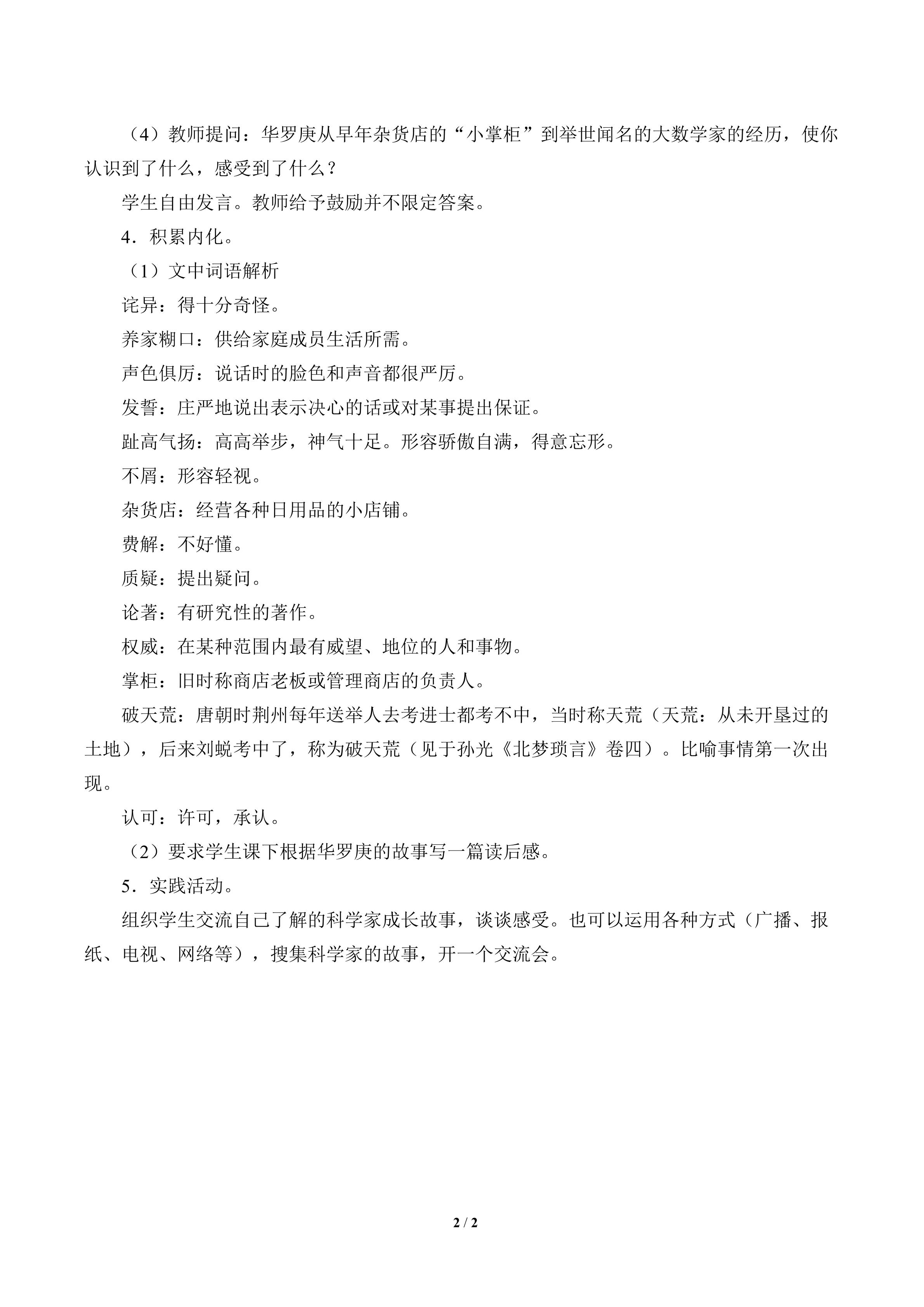 （4）教师提问：华罗庚从早年杂货店的“小掌柜”到举世闻名的大数学家的经历，使你认识到了什么，感受到了什么？

学生自由发言。教师给予鼓励并不限定答案。

4．积累内化。

（1）文中词语解析

诧异：得十分奇怪。

养家糊口：供给家庭成员生活所需。

声色俱厉：说话时的脸色和声音都很严厉。

发誓：庄严地说出表示决心的话或对某事提出保证。

趾高气扬：高高举步，神气十足。形容骄傲自满，得意忘形。

不屑：形容轻视。

杂货店：经营各种日用品的小店铺。

费解：不好懂。

质疑：提出疑问。

论著：有研究性的著作。

权威：在某种范围内最有威望、地位的人和事物。

掌柜：旧时称商店老板或管理商店的负责人。

破天荒：唐朝时荆州每年送举人去考进士都考不中，当时称天荒（天荒：从未开垦过的土地），后来刘蜕考中了，称为破天荒（见于孙光《北梦琐言》卷四）。比喻事情第一次出现。

认可：许可，承认。

（2）要求学生课下根据华罗庚的故事写一篇读后感。

5．实践活动。

组织学生交流自己了解的科学家成长故事，谈谈感受。也可以运用各种方式（广播、报纸、电视、网络等），搜集科学家的故事，开一个交流会。

2 / 2